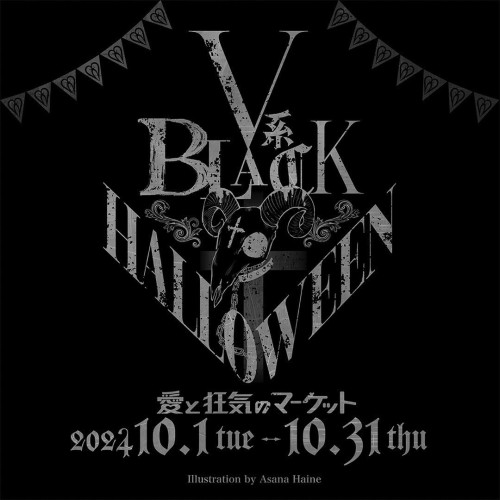 V系
BLACK
HALLOWEEN
愛と狂気のマーケット
2024 10.1 tue ↔ 10.31 thu
Illustration by Asana Haine